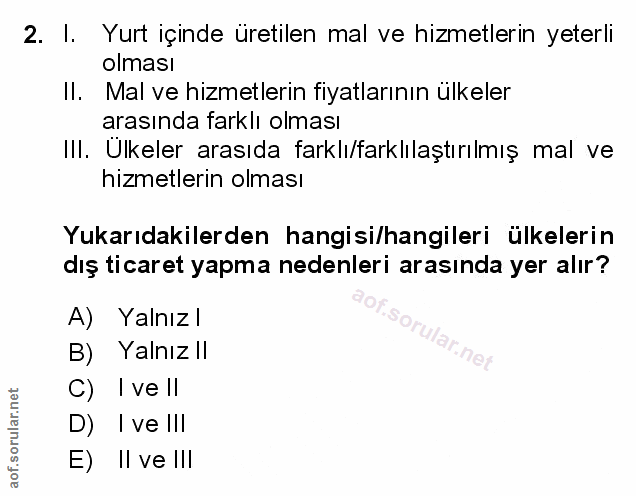 2. I. Yurt içinde üretilen mal ve hizmetlerin yeterli olması
II. Mal ve hizmetlerin fiyatlarının ülkeler arasında farklı olması
III. Ülkeler arasıda farklı/farklılaştırılmış mal ve hizmetlerin olması

Yukarıdakilerden hangisi/hangileri ülkelerin dış ticaret yapma nedenleri arasında yer alır?

A) Yalnız I
B) Yalnız II
C) I ve II
D) I ve III
E) II ve III

aof.sorular.net